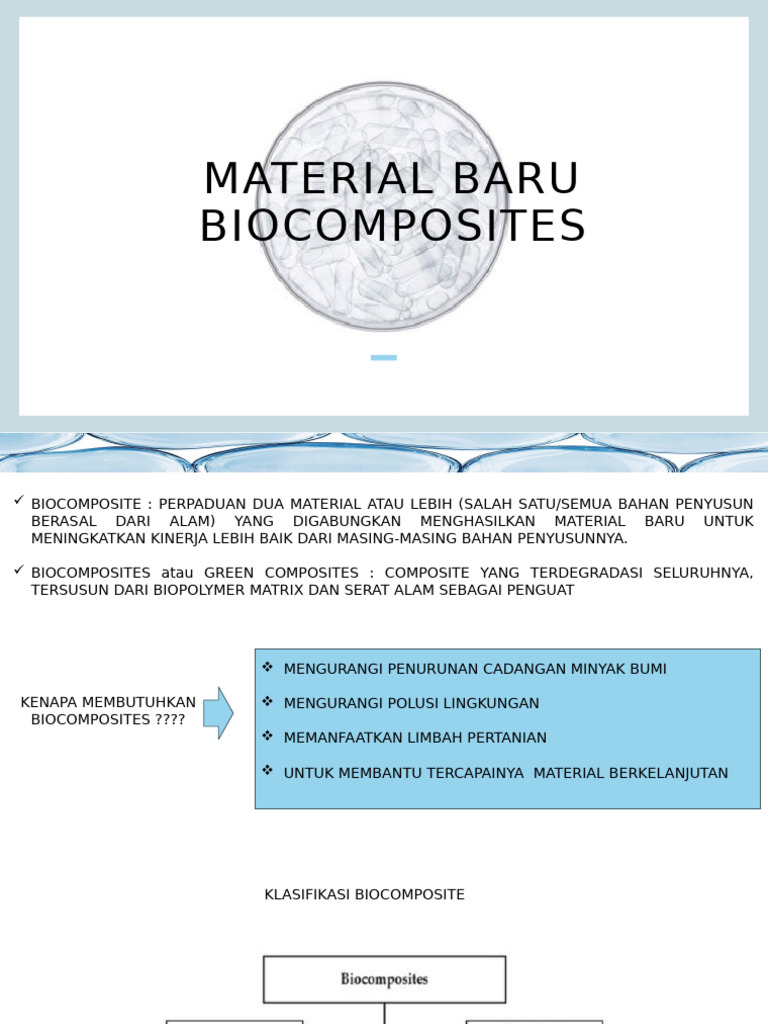 MATERIAL BARU BIOCOMPOSITES

✓ BIOCOMPOSITE : PERPADUAN DUA MATERIAL ATAU LEBIH (SALAH SATU/SEMUA BAHAN PENYUSUN BERASAL DARI ALAM) YANG DIGABUNGKAN MENGHASILKAN MATERIAL BARU UNTUK MENINGKATKAN KINERJA LEBIH BAIK DARI MASING-MASING BAHAN PENYUSUNNYA.

✓ BIOCOMPOSITES atau GREEN COMPOSITES : COMPOSITE YANG TERDEGRADASI SELURUHNYA, TERSUSUN DARI BIOPOLYMER MATRIX DAN SERAT ALAM SEBAGAI PENGUAT

KENAPA MEMBUTUHKAN BIOCOMPOSITES ????

❖ MENGURANGI PENURUNAN CADANGAN MINYAK BUMI
❖ MENGURANGI POLUSI LINGKUNGAN
❖ MEMANFAATKAN LIMBAH PERTANIAN
❖ UNTUK MEMBANTU TERCAPAINYA MATERIAL BERKELANJUTAN

KLASIFIKASI BIOCOMPOSITE

Biocomposites